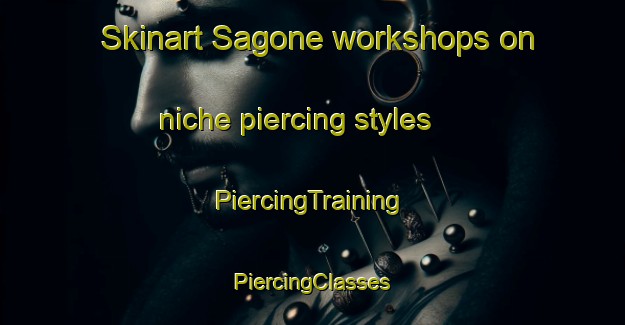 Skinart Sagone workshops on niche piercing styles

PiercingTraining

PiercingClasses